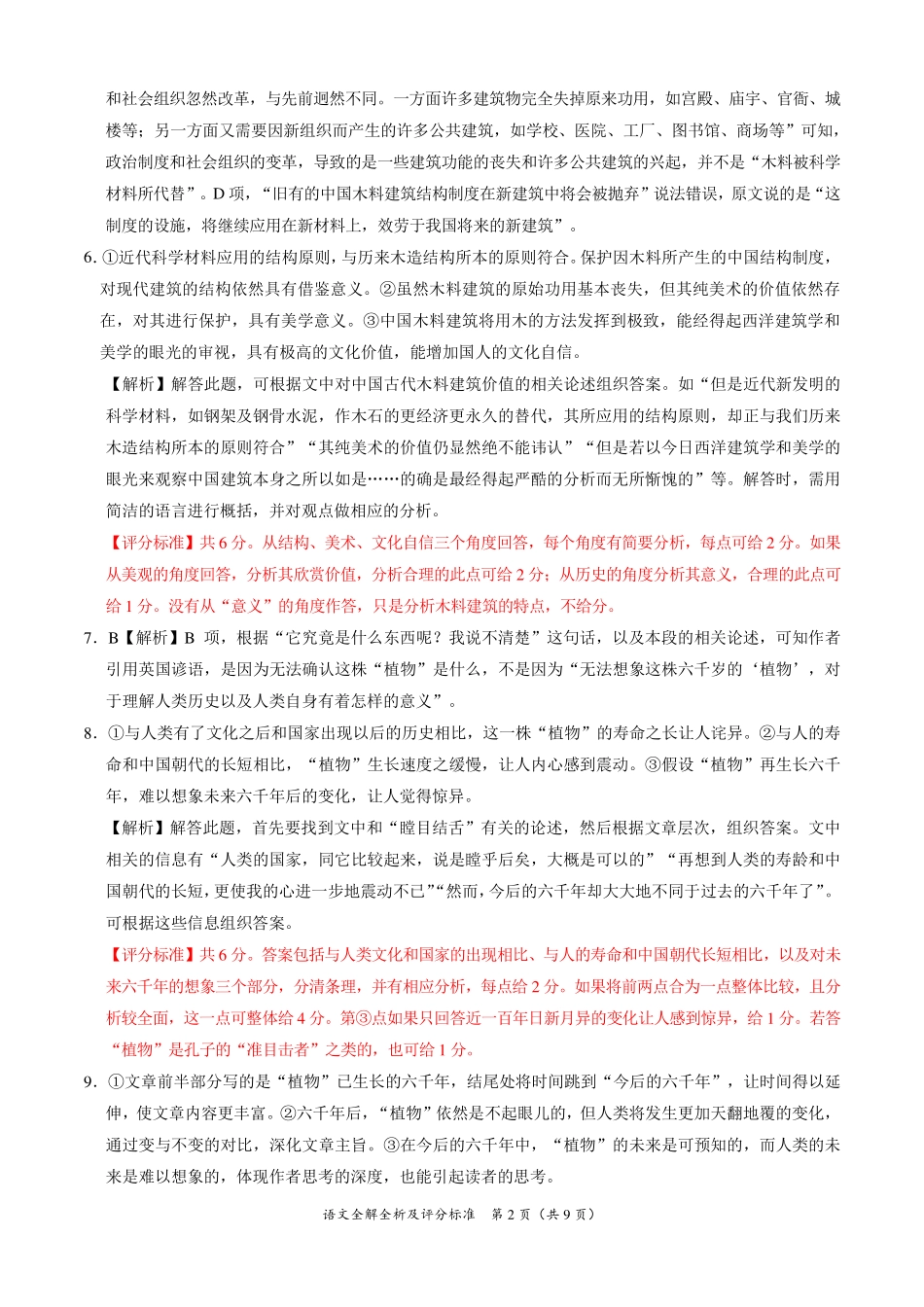 和社会组织忽然改革，与先前迥然不同。一方面许多建筑物完全失掉原来功用，如宫殿、庙宇、官衙、城楼等；另一方面又需要因新组织而产生的许多公共建筑，如学校、医院、工厂、图书馆、商场等”可知，政治制度和社会组织的变革，导致的是一些建筑功能的丧失和许多公共建筑的兴起，并不是“木料被科学材料所代替”。D 项，“旧有的中国木料建筑结构制度在新建筑中将会被抛弃”说法错误，原文说的是“这制度的设施，将继续应用在新材料上，效劳于我国将来的新建筑”。

6. ①近代科学材料应用的结构原则，与历来木造结构所本的原则符合。保护因木料所产生的中国结构制度，对现代建筑的结构依然具有借鉴意义。②虽然木料建筑的原始功用基本丧失，但其纯美术的价值依然存在，对其进行保护，具有美学意义。③中国木料建筑将用木的方法发挥到极致，能经得起西洋建筑学和美学的眼光的审视，具有极高的文化价值，能增加国人的文化自信。

【解析】解答此题，可根据文中对中国古代木料建筑价值的相关论述组织答案。如“但是近代新发明的科学材料，如钢架及钢骨水泥，作木石的更经济更永久的替代，其所应用的结构原则，却正与我们历来木造结构所本的原则符合”“其纯美术的价值仍显然绝不能讳认”“但是若以今日西洋建筑学和美学的眼光来观察中国建筑本身之所以如是……的确是最经得起严酷的分析而无所惭愧的”等。解答时，需用简洁的语言进行概括，并对观点做相应的分析。

【评分标准】共 6 分。从结构、美术、文化自信三个角度回答，每个角度有简要分析，每点可给 2 分。如果从美观的角度回答，分析其欣赏价值，分析合理的此点可给 2 分；从历史的角度分析其意义，合理的此点可给 1 分。没有从“意义”的角度作答，只是分析木料建筑的特点，不给分。

7. B【解析】B 项，根据“它究竟是什么东西呢？我说不清楚”这句话，以及本段的相关论述，可知作者引用英国谚语，是因为无法确认这株“植物”是什么，不是因为“无法想象这株六千岁的‘植物’，对于理解人类历史以及人类自身有着怎样的意义”。

8. ①与人类有了文化之后和国家出现以后的历史相比，这一株“植物”的寿命之长让人诧异。②与人的寿命和中国朝代的长短相比，“植物”生长速度之缓慢，让人内心感到震动。③假设“植物”再生长六千年，难以想象未来六千年后的变化，让人觉得惊异。

【解析】解答此题，首先要找到文中和“瞠目结舌”有关的论述，然后根据文章层次，组织答案。文中相关的信息有“人类的国家，同它比较起来，说是瞠乎后矣，大概是可以的”“再想到人类的寿龄和中国朝代的长短，更使我的心进一步地震动不已”“然而，今后的六千年却大大地不同于过去的六千年了”。可根据这些信息组织答案。

【评分标准】共 6 分。答案包括与人类文化和国家的出现相比、与人的寿命和中国朝代长短相比，以及对未来六千年的想象三个部分，分清条理，并有相应分析，每点给 2 分。如果将前两点合为一点整体比较，且分析较全面，这一点可整体给 4 分。第③点如果只回答近一百年日新月异的变化让人感到惊异，给 1 分。若答“植物”是孔子的“准目击者”之类的，也可给 1 分。

9. ①文章前半部分写的是“植物”已生长的六千年，结尾处将时间跳到“今后的六千年”，让时间得以延伸，使文章内容更丰富。②六千年后，“植物”依然是不起眼儿的，但人类将发生更加天翻地覆的变化，通过变与不变的对比，深化文章主旨。③在今后的六千年中，“植物”的未来是可预知的，而人类的未来是难以想象的，体现作者思考的深度，也能引起读者的思考。

语文全解全析及评分标准　第 2 页（共 9 页）